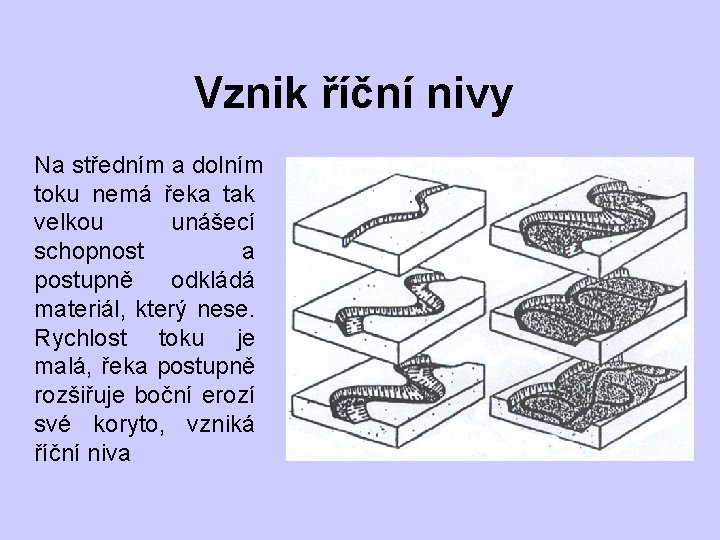 Vznik říční nivy

Na středním a dolním toku nemá řeka tak velkou unášecí schopnost a postupně odkládá materiál, který nese. Rychlost toku je malá, řeka postupně rozšiřuje boční erozí své koryto, vzniká říční niva